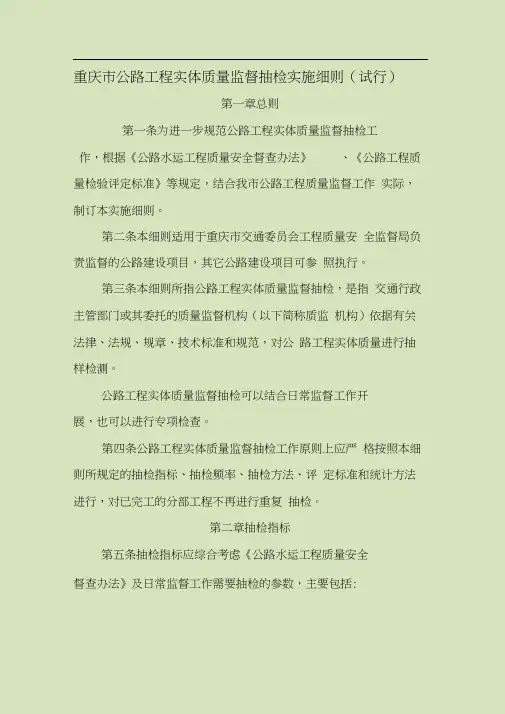 重庆市公路工程实体质量监督抽检实施细则（试行）

第一章总则

第一条为进一步规范公路工程实体质量监督抽检工作，根据《公路水运工程质量安全督查办法》 、《公路工程质量检验评定标准》等规定，结合我市公路工程质量监督工作 实际，制订本实施细则。

第二条本细则适用于重庆市交通委员会工程质量安 全监督局负责监督的公路建设项目，其它公路建设项目可参 照执行。

第三条本细则所指公路工程实体质量监督抽检，是指 交通行政主管部门或其委托的质量监督机构（以下简称质监 机构）依据有关法律、法规、规章、技术标准和规范，对公 路工程实体质量进行抽样检测。

公路工程实体质量监督抽检可以结合日常监督工作开展，也可以进行专项检查。

第四条公路工程实体质量监督抽检工作原则上应严 格按照本细则所规定的抽检指标、抽检频率、抽检方法、评 定标准和统计方法进行，对已完工的分部工程不再进行重复 抽检。

第二章抽检指标

第五条抽检指标应综合考虑《公路水运工程质量安全督查办法》及日常监督工作需要抽检的参数，主要包括：